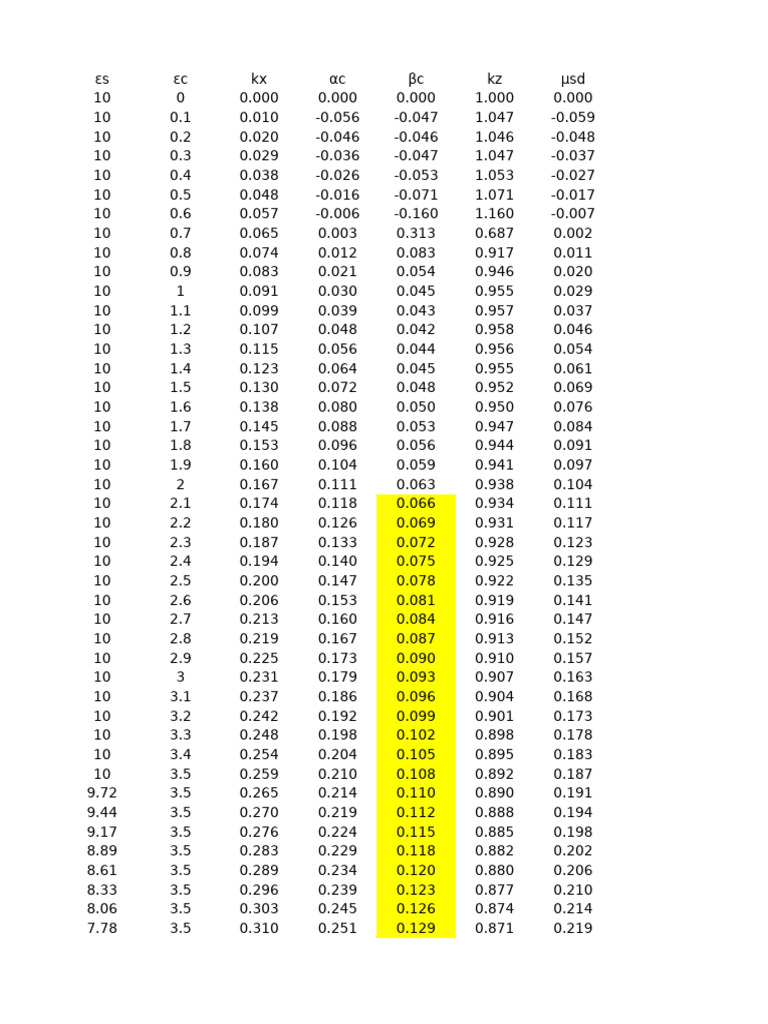 | εs | εc | kx | αc | βc | kz | μsd |
|---|---|---|---|---|---|---|
| 10 | 0 | 0.000 | 0.000 | 0.000 | 1.000 | 0.000 |
| 10 | 0.1 | 0.010 | -0.056 | -0.047 | 1.047 | -0.059 |
| 10 | 0.2 | 0.020 | -0.046 | -0.046 | 1.046 | -0.048 |
| 10 | 0.3 | 0.029 | -0.036 | -0.047 | 1.047 | -0.037 |
| 10 | 0.4 | 0.038 | -0.026 | -0.053 | 1.053 | -0.027 |
| 10 | 0.5 | 0.048 | -0.016 | -0.071 | 1.071 | -0.017 |
| 10 | 0.6 | 0.057 | -0.006 | -0.160 | 1.160 | -0.007 |
| 10 | 0.7 | 0.065 | 0.003 | 0.313 | 0.687 | 0.002 |
| 10 | 0.8 | 0.074 | 0.012 | 0.083 | 0.917 | 0.011 |
| 10 | 0.9 | 0.083 | 0.021 | 0.054 | 0.946 | 0.020 |
| 10 | 1 | 0.091 | 0.030 | 0.045 | 0.955 | 0.029 |
| 10 | 1.1 | 0.099 | 0.039 | 0.043 | 0.957 | 0.037 |
| 10 | 1.2 | 0.107 | 0.048 | 0.042 | 0.958 | 0.046 |
| 10 | 1.3 | 0.115 | 0.056 | 0.044 | 0.956 | 0.054 |
| 10 | 1.4 | 0.123 | 0.064 | 0.045 | 0.955 | 0.061 |
| 10 | 1.5 | 0.130 | 0.072 | 0.048 | 0.952 | 0.069 |
| 10 | 1.6 | 0.138 | 0.080 | 0.050 | 0.950 | 0.076 |
| 10 | 1.7 | 0.145 | 0.088 | 0.053 | 0.947 | 0.084 |
| 10 | 1.8 | 0.153 | 0.096 | 0.056 | 0.944 | 0.091 |
| 10 | 1.9 | 0.160 | 0.104 | 0.059 | 0.941 | 0.097 |
| 10 | 2 | 0.167 | 0.111 | 0.063 | 0.938 | 0.104 |
| 10 | 2.1 | 0.174 | 0.118 | 0.066 | 0.934 | 0.111 |
| 10 | 2.2 | 0.180 | 0.126 | 0.069 | 0.931 | 0.117 |
| 10 | 2.3 | 0.187 | 0.133 | 0.072 | 0.928 | 0.123 |
| 10 | 2.4 | 0.194 | 0.140 | 0.075 | 0.925 | 0.129 |
| 10 | 2.5 | 0.200 | 0.147 | 0.078 | 0.922 | 0.135 |
| 10 | 2.6 | 0.206 | 0.153 | 0.081 | 0.919 | 0.141 |
| 10 | 2.7 | 0.213 | 0.160 | 0.084 | 0.916 | 0.147 |
| 10 | 2.8 | 0.219 | 0.167 | 0.087 | 0.913 | 0.152 |
| 10 | 2.9 | 0.225 | 0.173 | 0.090 | 0.910 | 0.157 |
| 10 | 3 | 0.231 | 0.179 | 0.093 | 0.907 | 0.163 |
| 10 | 3.1 | 0.237 | 0.186 | 0.096 | 0.904 | 0.168 |
| 10 | 3.2 | 0.242 | 0.192 | 0.099 | 0.901 | 0.173 |
| 10 | 3.3 | 0.248 | 0.198 | 0.102 | 0.898 | 0.178 |
| 10 | 3.4 | 0.254 | 0.204 | 0.105 | 0.895 | 0.183 |
| 10 | 3.5 | 0.259 | 0.210 | 0.108 | 0.892 | 0.187 |
| 9.72 | 3.5 | 0.265 | 0.214 | 0.110 | 0.890 | 0.191 |
| 9.44 | 3.5 | 0.270 | 0.219 | 0.112 | 0.888 | 0.194 |
| 9.17 | 3.5 | 0.276 | 0.224 | 0.115 | 0.885 | 0.198 |
| 8.89 | 3.5 | 0.283 | 0.229 | 0.118 | 0.882 | 0.202 |
| 8.61 | 3.5 | 0.289 | 0.234 | 0.120 | 0.880 | 0.206 |
| 8.33 | 3.5 | 0.296 | 0.239 | 0.123 | 0.877 | 0.210 |
| 8.06 | 3.5 | 0.303 | 0.245 | 0.126 | 0.874 | 0.214 |
| 7.78 | 3.5 | 0.310 | 0.251 | 0.129 | 0.871 | 0.219 |